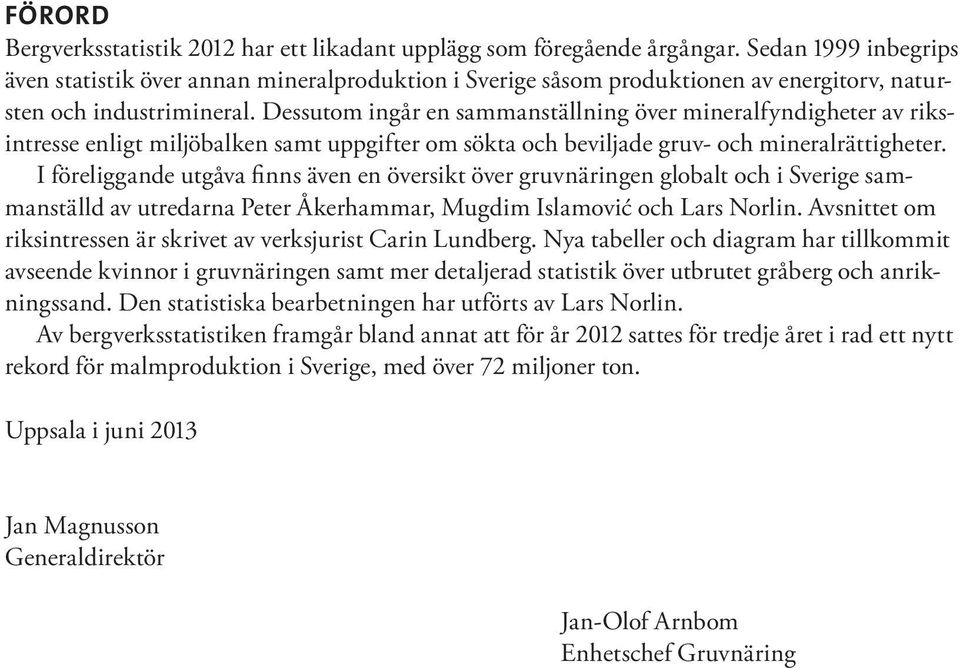 FÖRORD

Bergverksstatistik 2012 har ett likadant upplägg som föregående årgångar. Sedan 1999 inbegrips även statistik över annan mineralproduktion i Sverige såsom produktionen av energitorv, natursten och industrimineral. Dessutom ingår en sammanställning över mineralfyndigheter av riksintresse enligt miljöbalken samt uppgifter om sökta och beviljade gruv- och mineralrättigheter.

I föreliggande utgåva finns även en översikt över gruvnäringen globalt och i Sverige sammanställd av utredarna Peter Åkerhammar, Mugdim Islamović och Lars Norlin. Avsnittet om riksintressen är skrivet av verksjurist Carin Lundberg. Nya tabeller och diagram har tillkommit avseende kvinnor i gruvnäringen samt mer detaljerad statistik över utbrutet gråberg och anrikningssand. Den statistiska bearbetningen har utförts av Lars Norlin.

Av bergverksstatistiken framgår bland annat att för år 2012 sattes för tredje året i rad ett nytt rekord för malmproduktion i Sverige, med över 72 miljoner ton.

Uppsala i juni 2013

Jan Magnusson
Generaldirektör

Jan-Olof Arnbom
Enhetschef Gruvnäring